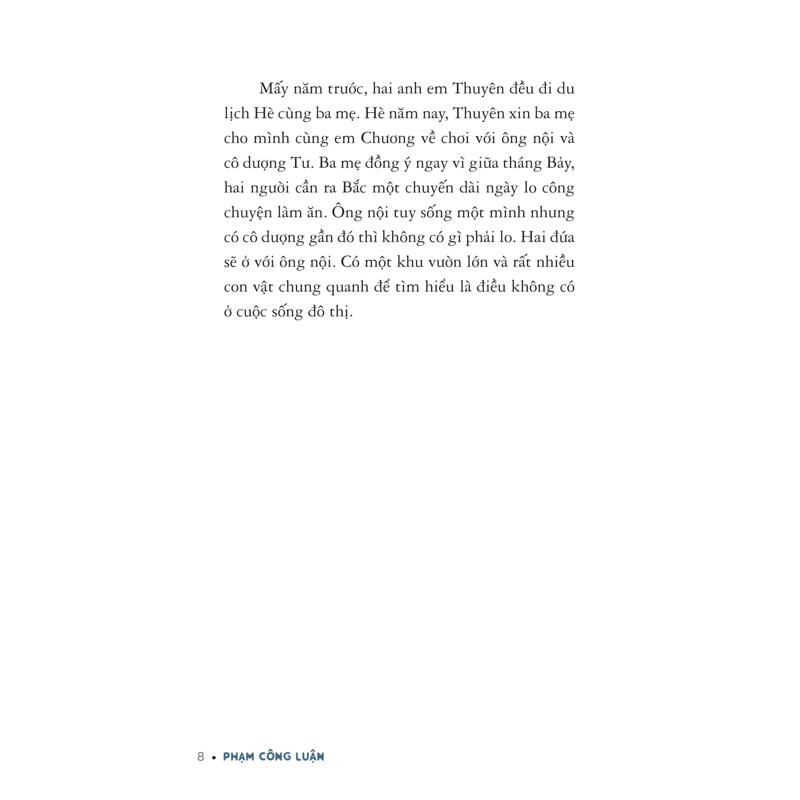 Mấy năm trước, hai anh em Thuyên đều đi du lịch Hè cùng ba mẹ. Hè năm nay, Thuyên xin ba mẹ cho mình cùng em Chương về chơi với ông nội và cô dượng Tư. Ba mẹ đồng ý ngay vì giữa tháng Bảy, hai người cần ra Bắc một chuyến dài ngày lo công chuyện làm ăn. Ông nội tuy sống một mình nhưng có cô dượng gần đó thì không có gì phải lo. Hai đứa sẽ ở với ông nội. Có một khu vườn lớn và rất nhiều con vật chung quanh để tìm hiểu là điều không có ở cuộc sống đô thị.

8 • PHẠM CÔNG LUẬN